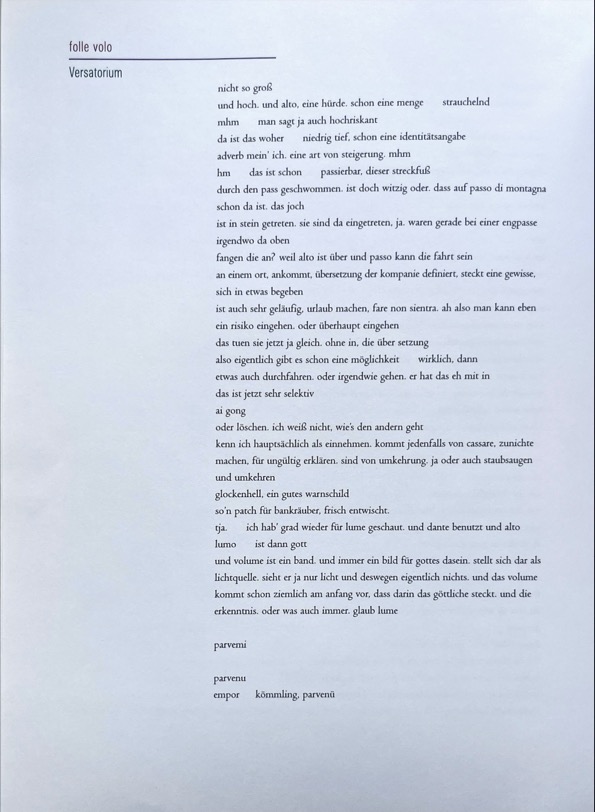 folle volo

Versatorium

nicht so groß
und hoch. und alto, eine hürde. schon eine menge strauchelnd
mhm man sagt ja auch hochriskant
da ist das woher niedrig tief, schon eine identitätsangabe
adverb mein' ich. eine art von steigerung. mhm
hm das ist schon passierbar, dieser streckfuß
durch den pass geschwommen. ist doch witzig oder. dass auf passo di montagna schon da ist. das joch
ist in stein getreten. sie sind da eingetreten, ja. waren gerade bei einer engpasse irgendwo da oben
fangen die an? weil alto ist über und passo kann die fahrt sein
an einem ort, ankommt, übersetzung der kompanie definiert, steckt eine gewisse, sich in etwas begeben
ist auch sehr geläufig, urlaub machen, fare non sientra. ah also man kann eben ein risiko eingehen. oder überhaupt eingehen
das tuen sie jetzt ja gleich. ohne in, die über setzung
also eigentlich gibt es schon eine möglichkeit wirklich, dann
etwas auch durchfahren. oder irgendwie gehen. er hat das eh mit in
das ist jetzt sehr selektiv
ai gong
oder löschen. ich weiß nicht, wie's den andern geht
kenn ich hauptsächlich als einnehmen. kommt jedenfalls von cassare, zunichte machen, für ungültig erklären. sind von umkehrung. ja oder auch staubsaugen und umkehren
glockenhell, ein gutes warnschild
so'n patch für bankräuber, frisch entwischt.
tja. ich hab' grad wieder für lume geschaut. und dante benutzt und alto
lumo ist dann gott
und volume ist ein band. und immer ein bild für gottes dasein. stellt sich dar als lichtquelle. sieht er ja nur licht und deswegen eigentlich nichts. und das volume kommt schon ziemlich am anfang vor, dass darin das göttliche steckt. und die erkenntnis. oder was auch immer. glaub lume

parvemi

parvenu
empor kömmling, parvenü